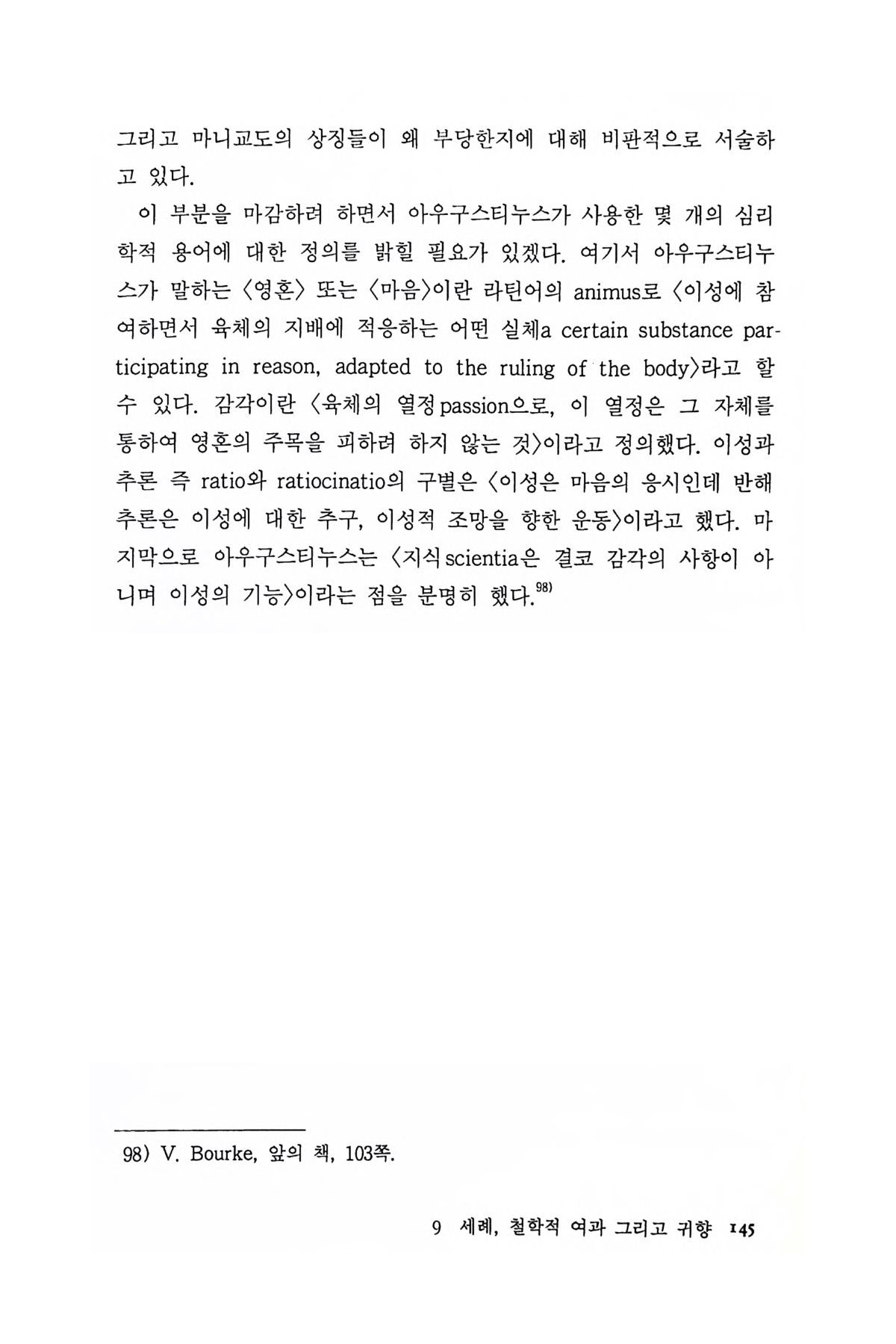 그리고 마니교도의 상징들이 왜 부당한지에 대해 비판적으로 서술하고 있다.

이 부분을 마감하려 하면서 아우구스티누스가 사용한 몇 개의 심리학적 용어에 대한 정의를 밝힐 필요가 있겠다. 여기서 아우구스티누스가 말하는 〈영혼〉 또는 〈마음〉이란 라틴어의 animus로 〈이성에 참여하면서 육체의 지배에 적응하는 어떤 실체a certain substance participating in reason, adapted to the ruling of the body〉라고 할 수 있다. 감각이란 〈육체의 열정passion으로, 이 열정은 그 자체를 통하여 영혼의 주목을 피하려 하지 않는 것〉이라고 정의했다. 이성과 추론 즉 ratio와 ratiocinatio의 구별은 〈이성은 마음의 응시인데 반해 추론은 이성에 대한 추구, 이성적 조망을 향한 운동〉이라고 했다. 마지막으로 아우구스티누스는 〈지식scientia은 결코 감각의 사항이 아니며 이성의 기능〉이라는 점을 분명히 했다.$^{98)}$

98) V. Bourke, 앞의 책, 103쪽.

9 세례, 철학적 여과 그리고 귀향 145